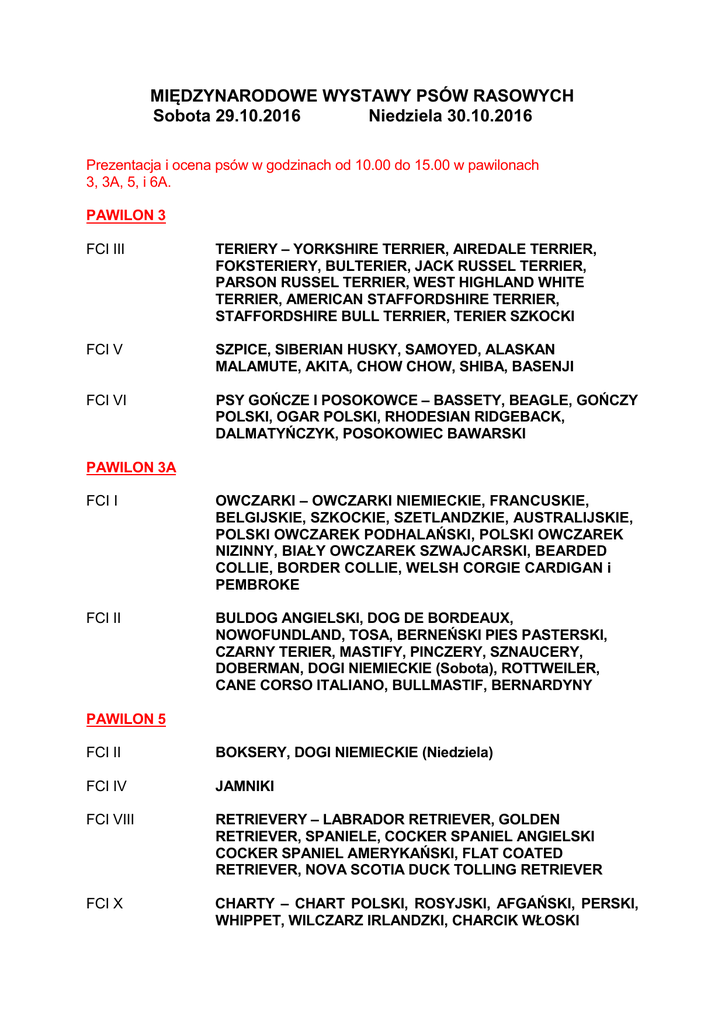 MIĘDZYNARODOWE WYSTAWY PSÓW RASOWYCH
Sobota 29.10.2016 Niedziela 30.10.2016

Prezentacja i ocena psów w godzinach od 10.00 do 15.00 w pawilonach 3, 3A, 5, i 6A.

PAWILON 3

FCI III
TERIERY – YORKSHIRE TERRIER, AIREDALE TERRIER, FOKSTERIERY, BULTERIER, JACK RUSSEL TERRIER, PARSON RUSSEL TERRIER, WEST HIGHLAND WHITE TERRIER, AMERICAN STAFFORDSHIRE TERRIER, STAFFORDSHIRE BULL TERRIER, TERIER SZKOCKI

FCI V
SZPICE, SIBERIAN HUSKY, SAMOYED, ALASKAN MALAMUTE, AKITA, CHOW CHOW, SHIBA, BASENJI

FCI VI
PSY GOŃCZE I POSOKOWCE – BASSETY, BEAGLE, GOŃCZY POLSKI, OGAR POLSKI, RHODESIAN RIDGEBACK, DALMATYŃCZYK, POSOKOWIEC BAWARSKI

PAWILON 3A

FCI I
OWCZARKI – OWCZARKI NIEMIECKIE, FRANCUSKIE, BELGIJSKIE, SZKOCKIE, SZETLANDZKIE, AUSTRALIJSKIE, POLSKI OWCZAREK PODHALAŃSKI, POLSKI OWCZAREK NIZINNY, BIAŁY OWCZAREK SZWAJCARSKI, BEARDED COLLIE, BORDER COLLIE, WELSH CORGIE CARDIGAN i PEMBROKE

FCI II
BULDOG ANGIELSKI, DOG DE BORDEAUX, NOWOFUNDLAND, TOSA, BERNEŃSKI PIES PASTERSKI, CZARNY TERIER, MASTIFY, PINCZERY, SZNAUCERY, DOBERMAN, DOGI NIEMIECKIE (Sobota), ROTTWEILER, CANE CORSO ITALIANO, BULLMASTIF, BERNARDYNY

PAWILON 5

FCI II
BOKSERY, DOGI NIEMIECKIE (Niedziela)

FCI IV
JAMNIKI

FCI VIII
RETRIEVERY – LABRADOR RETRIEVER, GOLDEN RETRIEVER, SPANIELE, COCKER SPANIEL ANGIELSKI COCKER SPANIEL AMERYKAŃSKI, FLAT COATED RETRIEVER, NOVA SCOTIA DUCK TOLLING RETRIEVER

FCI X
CHARTY – CHART POLSKI, ROSYJSKI, AFGAŃSKI, PERSKI, WHIPPET, WILCZARZ IRLANDZKI, CHARCIK WŁOSKI